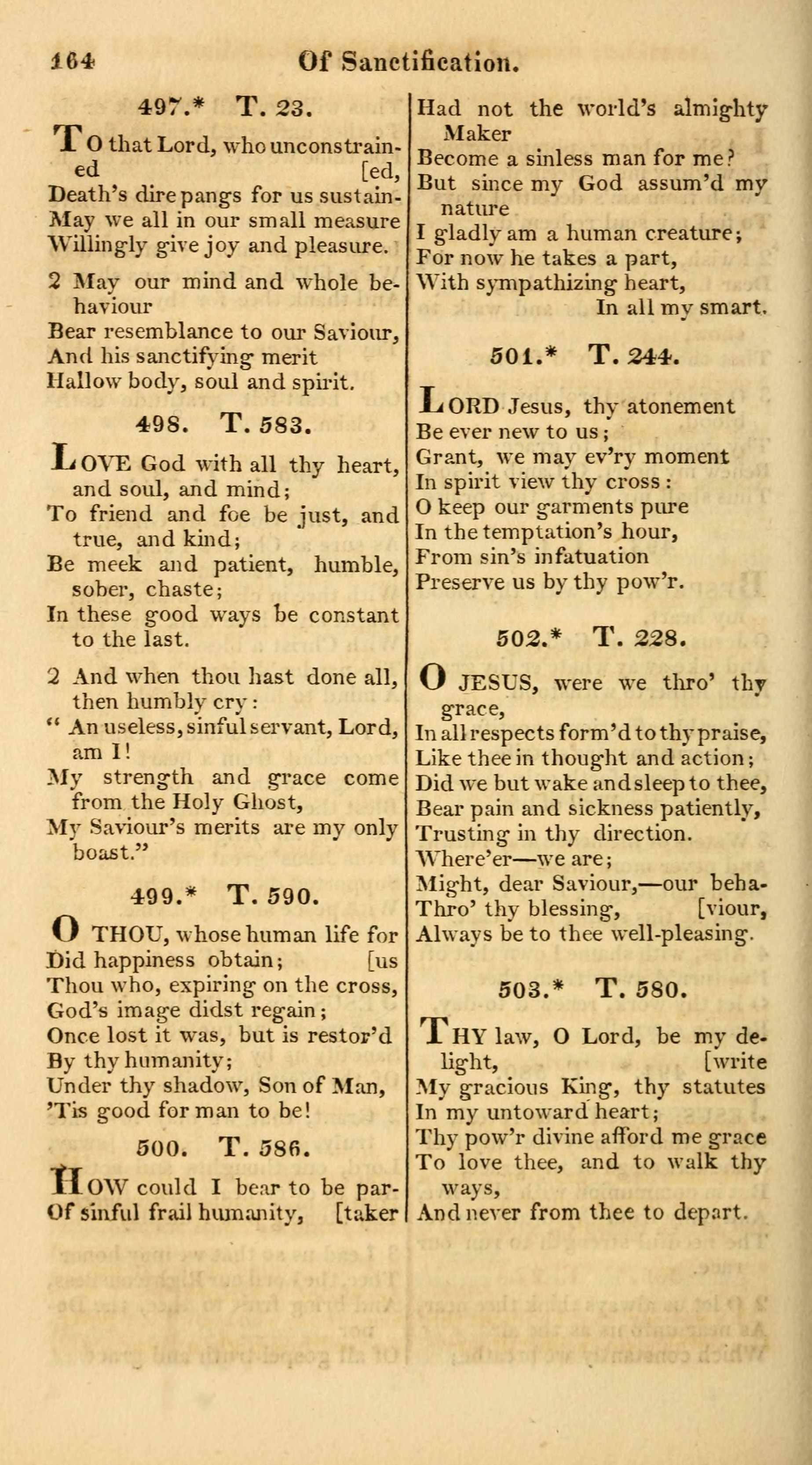 164 Of Sanctification.

497.* T. 23.

TO that Lord, who unconstrained [ed,
Death's dire pangs for us sustain-
May we all in our small measure
Willingly give joy and pleasure.

2 May our mind and whole behaviour
Bear resemblance to our Saviour,
And his sanctifying merit
Hallow body, soul and spirit.

498. T. 583.

LOVE God with all thy heart, and soul, and mind;
To friend and foe be just, and true, and kind;
Be meek and patient, humble, sober, chaste;
In these good ways be constant to the last.

2 And when thou hast done all, then humbly cry:
" An useless, sinful servant, Lord, am I!
My strength and grace come from the Holy Ghost,
My Saviour's merits are my only boast."

499.* T. 590.

O THOU, whose human life for
Did happiness obtain; [us
Thou who, expiring on the cross,
God's image didst regain;
Once lost it was, but is restor'd
By thy humanity;
Under thy shadow, Son of Man,
'Tis good for man to be!

500. T. 586.

HOW could I bear to be par-
Of sinful frail humanity, [taker
Had not the world's almighty Maker
Become a sinless man for me?
But since my God assum'd my nature
I gladly am a human creature;
For now he takes a part,
With sympathizing heart,
In all my smart.

501.* T. 244.

LORD Jesus, thy atonement
Be ever new to us;
Grant, we may ev'ry moment
In spirit view thy cross:
O keep our garments pure
In the temptation's hour,
From sin's infatuation
Preserve us by thy pow'r.

502.* T. 228.

O JESUS, were we thro' thy grace,
In all respects form'd to thy praise,
Like thee in thought and action;
Did we but wake and sleep to thee,
Bear pain and sickness patiently,
Trusting in thy direction.
Where'er—we are;
Might, dear Saviour,—our beha-
Thro' thy blessing, [viour,
Always be to thee well-pleasing.

503.* T. 580.

THY law, O Lord, be my delight, [write
My gracious King, thy statutes
In my untoward heart;
Thy pow'r divine afford me grace
To love thee, and to walk thy ways,
And never from thee to depart.